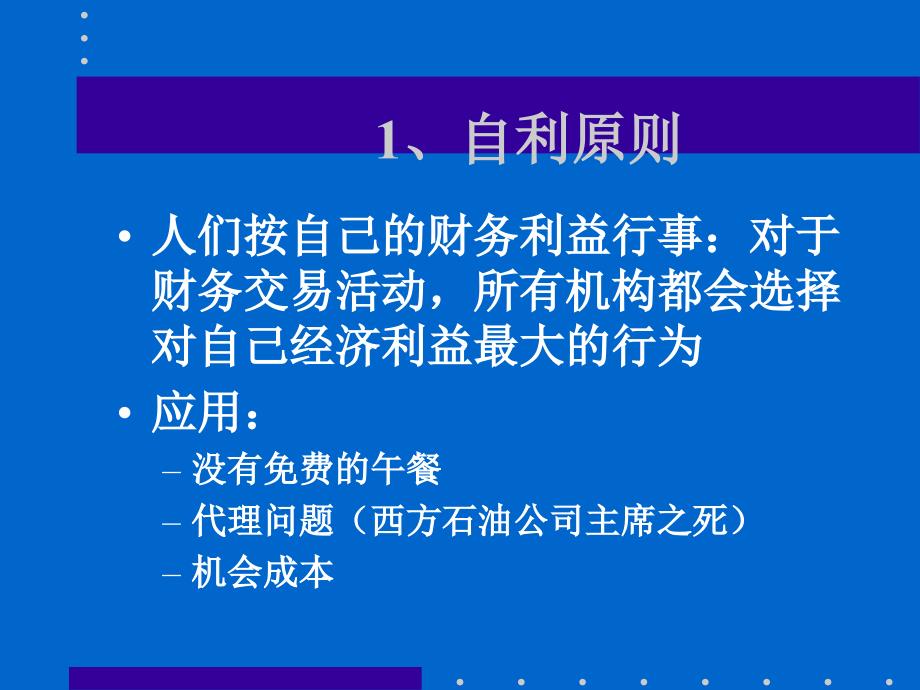 1、自利原则

• 人们按自己的财务利益行事：对于财务交易活动，所有机构都会选择对自己经济利益最大的行为

• 应用：
– 没有免费的午餐
– 代理问题（西方石油公司主席之死）
– 机会成本